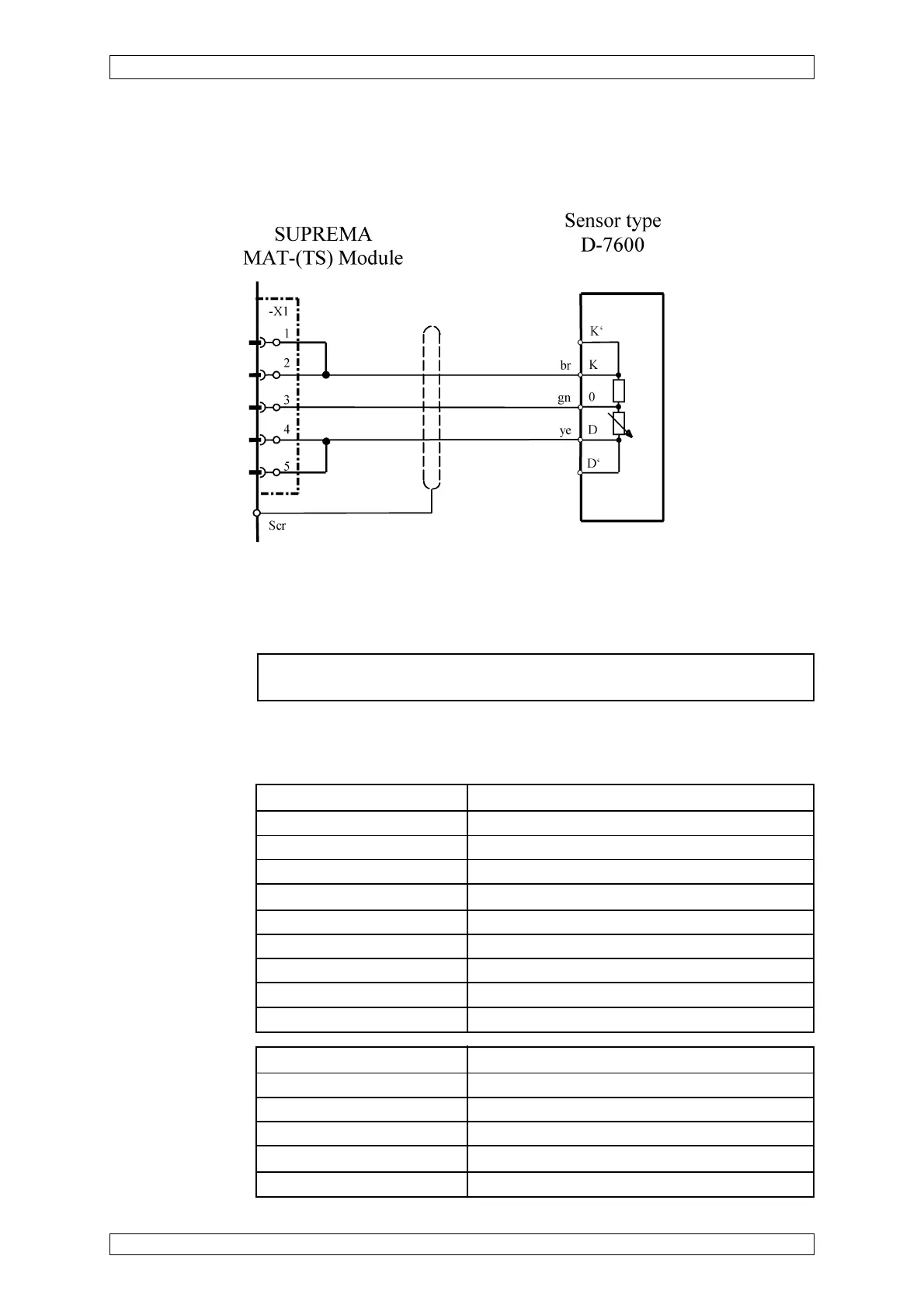 SUPREMA
MAT-(TS) Module

Sensor type
D-7600

-X1
1
2
3
4
5
Scr

br
gn
ye

K‘
K
0
D
D‘